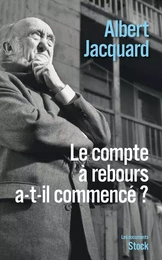 Albert Jacquard

Le compte à rebours a-t-il commencé ?

Les documents
Stock